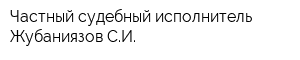 Частный судебный исполнитель Жубаниязов С.И.